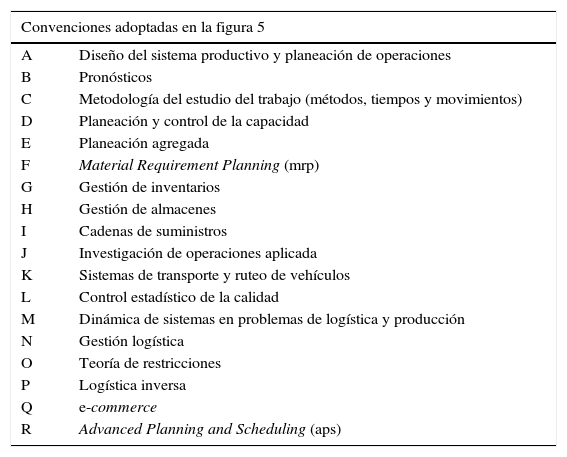 | Convenciones adoptadas en la figura 5 | |
|---|---|
| A | Diseño del sistema productivo y planeación de operaciones |
| B | Pronósticos |
| C | Metodología del estudio del trabajo (métodos, tiempos y movimientos) |
| D | Planeación y control de la capacidad |
| E | Planeación agregada |
| F | Material Requirement Planning (mrp) |
| G | Gestión de inventarios |
| H | Gestión de almacenes |
| I | Cadenas de suministros |
| J | Investigación de operaciones aplicada |
| K | Sistemas de transporte y ruteo de vehículos |
| L | Control estadístico de la calidad |
| M | Dinámica de sistemas en problemas de logística y producción |
| N | Gestión logística |
| O | Teoría de restricciones |
| P | Logística inversa |
| Q | e-commerce |
| R | Advanced Planning and Scheduling (aps) |